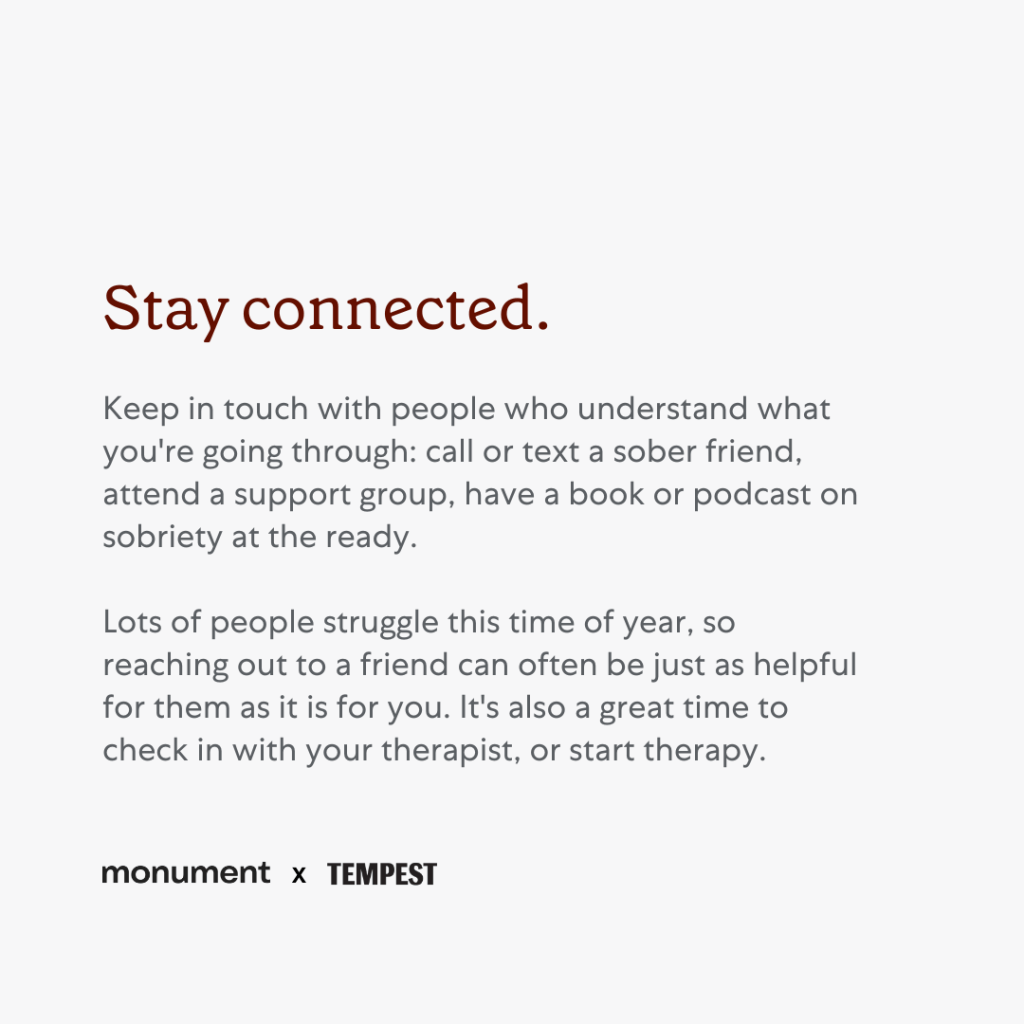 Stay connected.

Keep in touch with people who understand what you're going through: call or text a sober friend, attend a support group, have a book or podcast on sobriety at the ready.

Lots of people struggle this time of year, so reaching out to a friend can often be just as helpful for them as it is for you. It's also a great time to check in with your therapist, or start therapy.

monument x TEMPEST